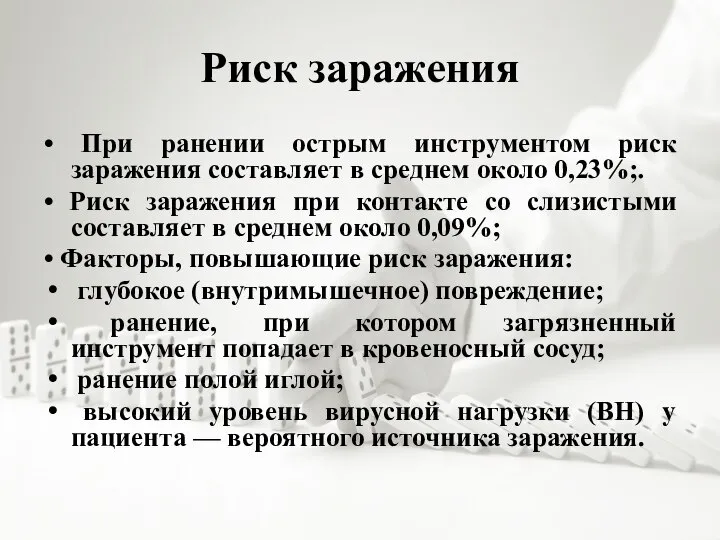 Риск заражения

• При ранении острым инструментом риск заражения составляет в среднем около 0,23%;.

• Риск заражения при контакте со слизистыми составляет в среднем около 0,09%;

• Факторы, повышающие риск заражения:

• глубокое (внутримышечное) повреждение;

• ранение, при котором загрязненный инструмент попадает в кровеносный сосуд;

• ранение полой иглой;

• высокий уровень вирусной нагрузки (ВН) у пациента — вероятного источника заражения.